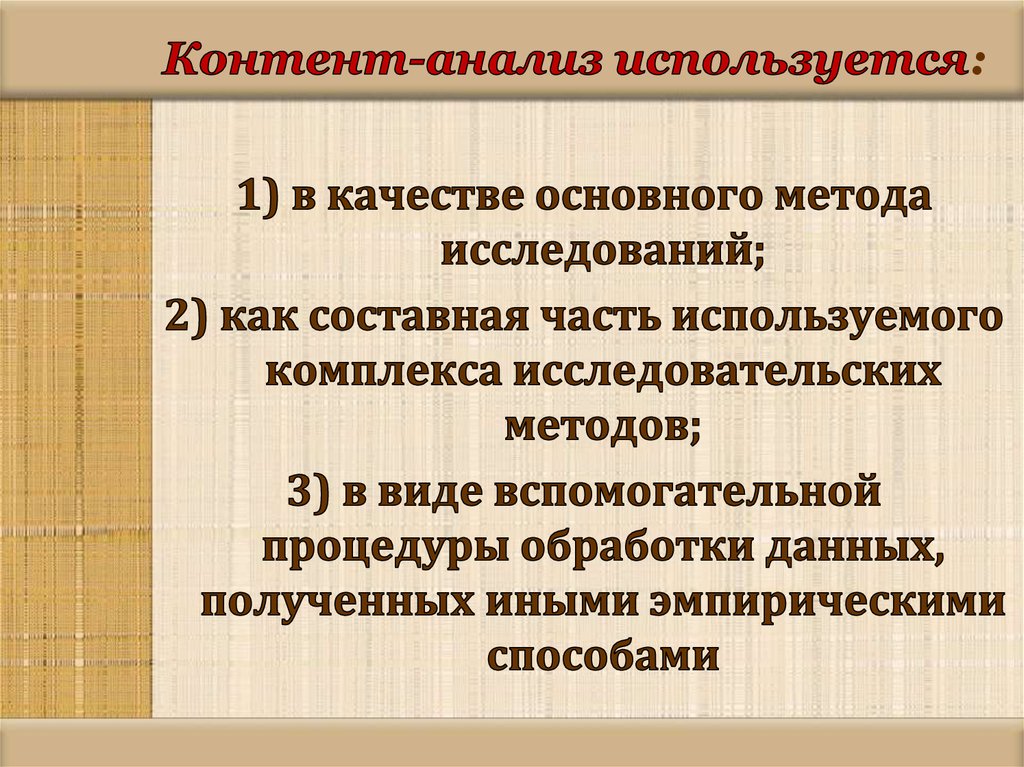 Контент-анализ используется:

1) в качестве основного метода исследований;

2) как составная часть используемого комплекса исследовательских методов;

3) в виде вспомогательной процедуры обработки данных, полученных иными эмпирическими способами